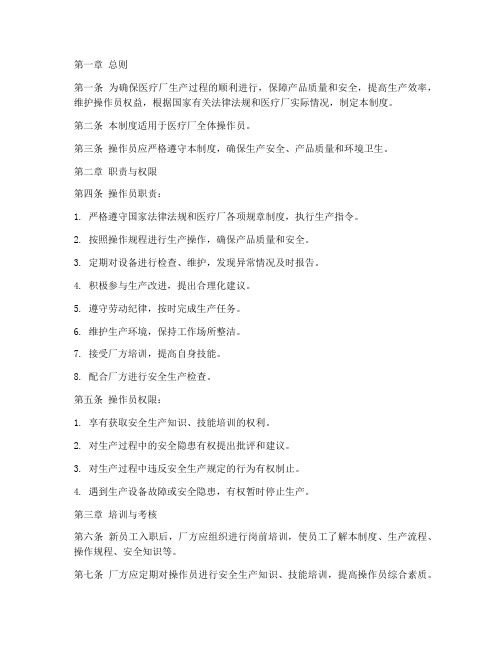 第一章 总则

第一条 为确保医疗厂生产过程的顺利进行，保障产品质量和安全，提高生产效率，维护操作员权益，根据国家有关法律法规和医疗厂实际情况，制定本制度。

第二条 本制度适用于医疗厂全体操作员。

第三条 操作员应严格遵守本制度，确保生产安全、产品质量和环境卫生。

第二章 职责与权限

第四条 操作员职责：

1. 严格遵守国家法律法规和医疗厂各项规章制度，执行生产指令。

2. 按照操作规程进行生产操作，确保产品质量和安全。

3. 定期对设备进行检查、维护，发现异常情况及时报告。

4. 积极参与生产改进，提出合理化建议。

5. 遵守劳动纪律，按时完成生产任务。

6. 维护生产环境，保持工作场所整洁。

7. 接受厂方培训，提高自身技能。

8. 配合厂方进行安全生产检查。

第五条 操作员权限：

1. 享有获取安全生产知识、技能培训的权利。

2. 对生产过程中的安全隐患有权提出批评和建议。

3. 对生产过程中违反安全生产规定的行为有权制止。

4. 遇到生产设备故障或安全隐患，有权暂时停止生产。

第三章 培训与考核

第六条 新员工入职后，厂方应组织进行岗前培训，使员工了解本制度、生产流程、操作规程、安全知识等。

第七条 厂方应定期对操作员进行安全生产知识、技能培训，提高操作员综合素质。